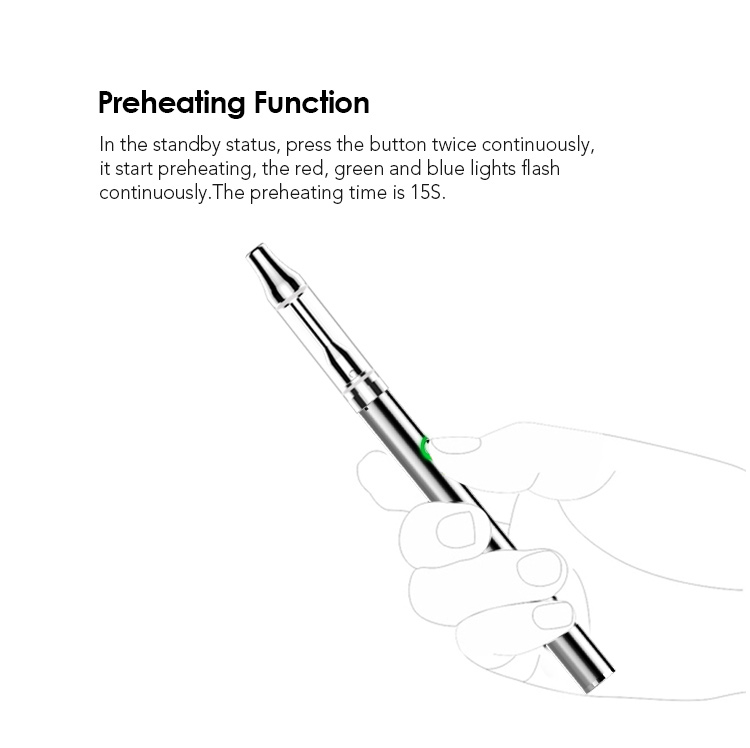 Preheating Function

In the standby status, press the button twice continuously, it start preheating, the red, green and blue lights flash continuously.The preheating time is 15S.